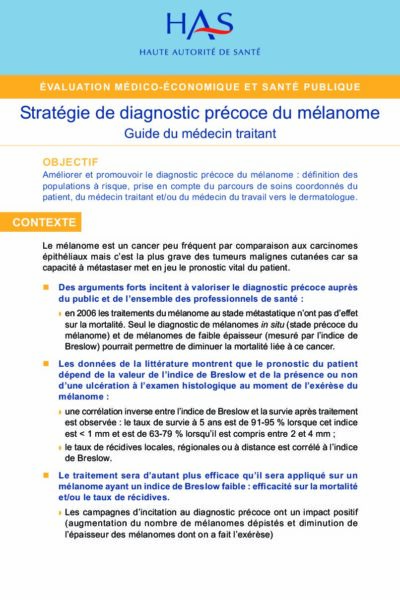 HAS
HAUTE AUTORITÉ DE SANTÉ

ÉVALUATION MÉDICO-ÉCONOMIQUE ET SANTÉ PUBLIQUE

Stratégie de diagnostic précoce du mélanome
Guide du médecin traitant

OBJECTIF
Améliorer et promouvoir le diagnostic précoce du mélanome : définition des populations à risque, prise en compte du parcours de soins coordonnés du patient, du médecin traitant et/ou du médecin du travail vers le dermatologue.

CONTEXTE

Le mélanome est un cancer peu fréquent par comparaison aux carcinomes épithéliaux mais c'est la plus grave des tumeurs malignes cutanées car sa capacité à métastaser met en jeu le pronostic vital du patient.

Des arguments forts incitent à valoriser le diagnostic précoce auprès du public et de l'ensemble des professionnels de santé :

en 2006 les traitements du mélanome au stade métastatique n'ont pas d'effet sur la mortalité. Seul le diagnostic de mélanomes in situ (stade précoce du mélanome) et de mélanomes de faible épaisseur (mesuré par l'indice de Breslow) pourrait permettre de diminuer la mortalité liée à ce cancer.

Les données de la littérature montrent que le pronostic du patient dépend de la valeur de l'indice de Breslow et de la présence ou non d'une ulcération à l'examen histologique au moment de l'exérèse du mélanome :

une corrélation inverse entre l'indice de Breslow et la survie après traitement est observée : le taux de survie à 5 ans est de 91-95 % lorsque cet indice est < 1 mm et est de 63-79 % lorsqu'il est compris entre 2 et 4 mm ;

le taux de récidives locales, régionales ou à distance est corrélé à l'indice de Breslow.

Le traitement sera d'autant plus efficace qu'il sera appliqué sur un mélanome ayant un indice de Breslow faible : efficacité sur la mortalité et/ou le taux de récidives.

Les campagnes d'incitation au diagnostic précoce ont un impact positif (augmentation du nombre de mélanomes dépistés et diminution de l'épaisseur des mélanomes dont on a fait l'exérèse)